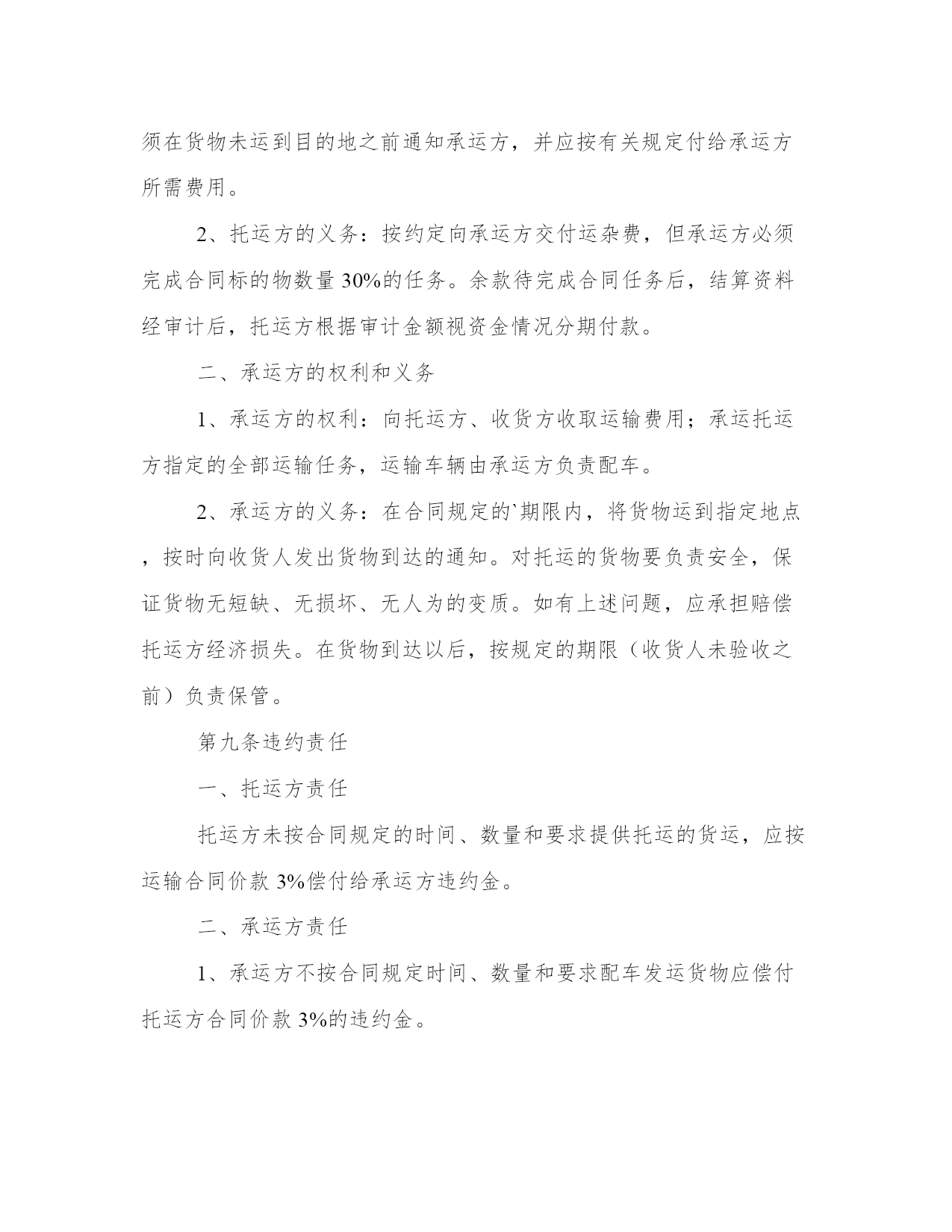 须在货物未运到目的地之前通知承运方，并应按有关规定付给承运方所需费用。

2、托运方的义务：按约定向承运方交付运杂费，但承运方必须完成合同标的物数量30%的任务。余款待完成合同任务后，结算资料经审计后，托运方根据审计金额视资金情况分期付款。

二、承运方的权利和义务

1、承运方的权利：向托运方、收货方收取运输费用；承运托运方指定的全部运输任务，运输车辆由承运方负责配车。

2、承运方的义务：在合同规定的`期限内，将货物运到指定地点，按时向收货人发出货物到达的通知。对托运的货物要负责安全，保证货物无短缺、无损坏、无人为的变质。如有上述问题，应承担赔偿托运方经济损失。在货物到达以后，按规定的期限（收货人未验收之前）负责保管。

第九条违约责任

一、托运方责任

托运方未按合同规定的时间、数量和要求提供托运的货运，应按运输合同价款3%偿付给承运方违约金。

二、承运方责任

1、承运方不按合同规定时间、数量和要求配车发运货物应偿付托运方合同价款3%的违约金。